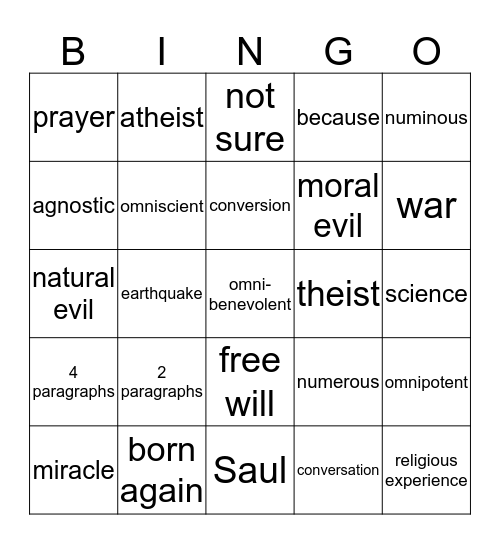 | B | I | N | G | O |
|---|---|---|---|---|
| prayer | atheist | not sure | because | numinous |
| agnostic | omniscient | conversion | moral evil | war |
| natural evil | earthquake | omni-benevolent | theist | science |
| 4 paragraphs | 2 paragraphs | free will | numerous | omnipotent |
| miracle | born again | Saul | conversation | religious experience |